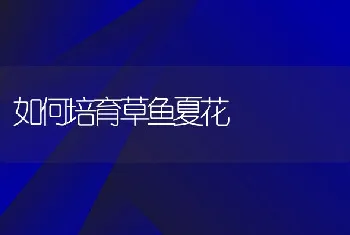 如何培育草鱼夏花